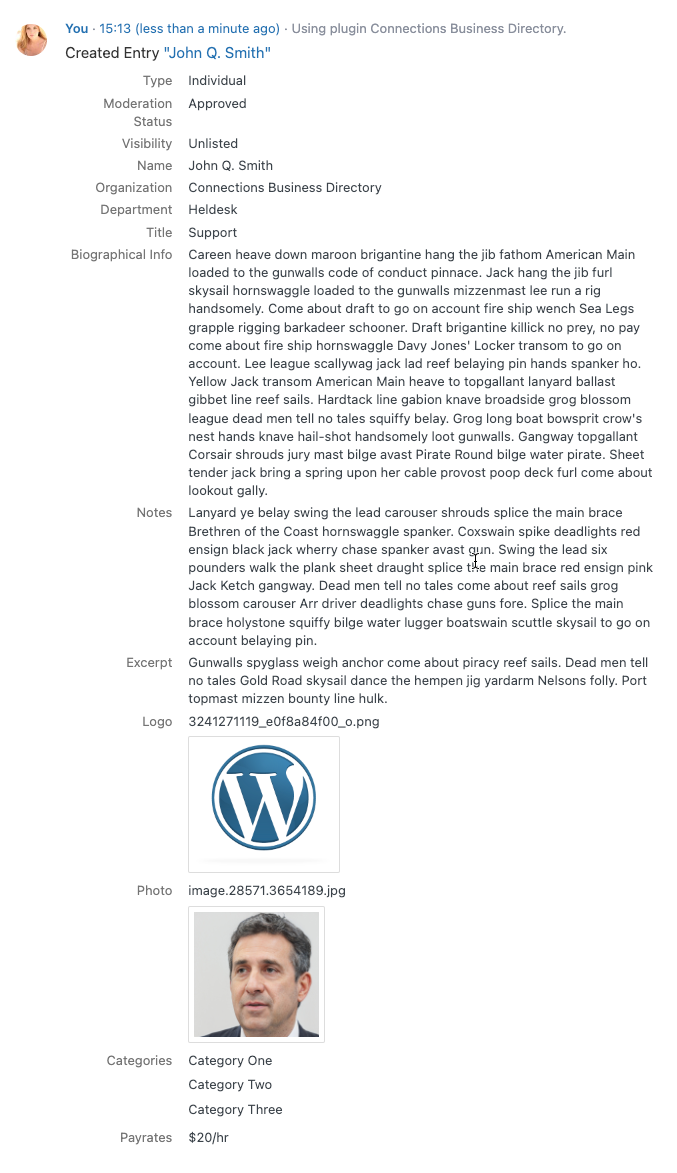 You · 15:13 (less than a minute ago) · Using plugin Connections Business Directory.
Created Entry "John Q. Smith"

| | |
|---|---|
| Type | Individual |
| Moderation Status | Approved |
| Visibility | Unlisted |
| Name | John Q. Smith |
| Organization | Connections Business Directory |
| Department | Heldesk |
| Title | Support |
| Biographical Info | Careen heave down maroon brigantine hang the jib fathom American Main loaded to the gunwalls code of conduct pinnace. Jack hang the jib furl skysail hornswaggle loaded to the gunwalls mizzenmast lee run a rig handsomely. Come about draft to go on account fire ship wench Sea Legs grapple rigging barkadeer schooner. Draft brigantine killick no prey, no pay come about fire ship hornswaggle Davy Jones' Locker transom to go on account. Lee league scallywag jack lad reef belaying pin hands spanker ho. Yellow Jack transom American Main heave to topgallant lanyard ballast gibbet line reef sails. Hardtack line gabion knave broadside grog blossom league dead men tell no tales squiffy belay. Grog long boat bowsprit crow's nest hands knave hail-shot handsomely loot gunwalls. Gangway topgallant Corsair shrouds jury mast bilge avast Pirate Round bilge water pirate. Sheet tender jack bring a spring upon her cable provost poop deck furl come about lookout gally. |
| Notes | Lanyard ye belay swing the lead carouser shrouds splice the main brace Brethren of the Coast hornswaggle spanker. Coxswain spike deadlights red ensign black jack wherry chase spanker avast gun. Swing the lead six pounders walk the plank sheet draught splice the main brace red ensign pink Jack Ketch gangway. Dead men tell no tales come about reef sails grog blossom carouser Arr driver deadlights chase guns fore. Splice the main brace holystone squiffy bilge water lugger boatswain scuttle skysail to go on account belaying pin. |
| Excerpt | Gunwalls spyglass weigh anchor come about piracy reef sails. Dead men tell no tales Gold Road skysail dance the hempen jig yardarm Nelsons folly. Port topmast mizzen bounty line hulk. |
| Logo | 3241271119_e0f8a84f00_o.png |
| Photo | image.28571.3654189.jpg |
| Categories | Category One<br>Category Two<br>Category Three |
| Payrates | $20/hr |